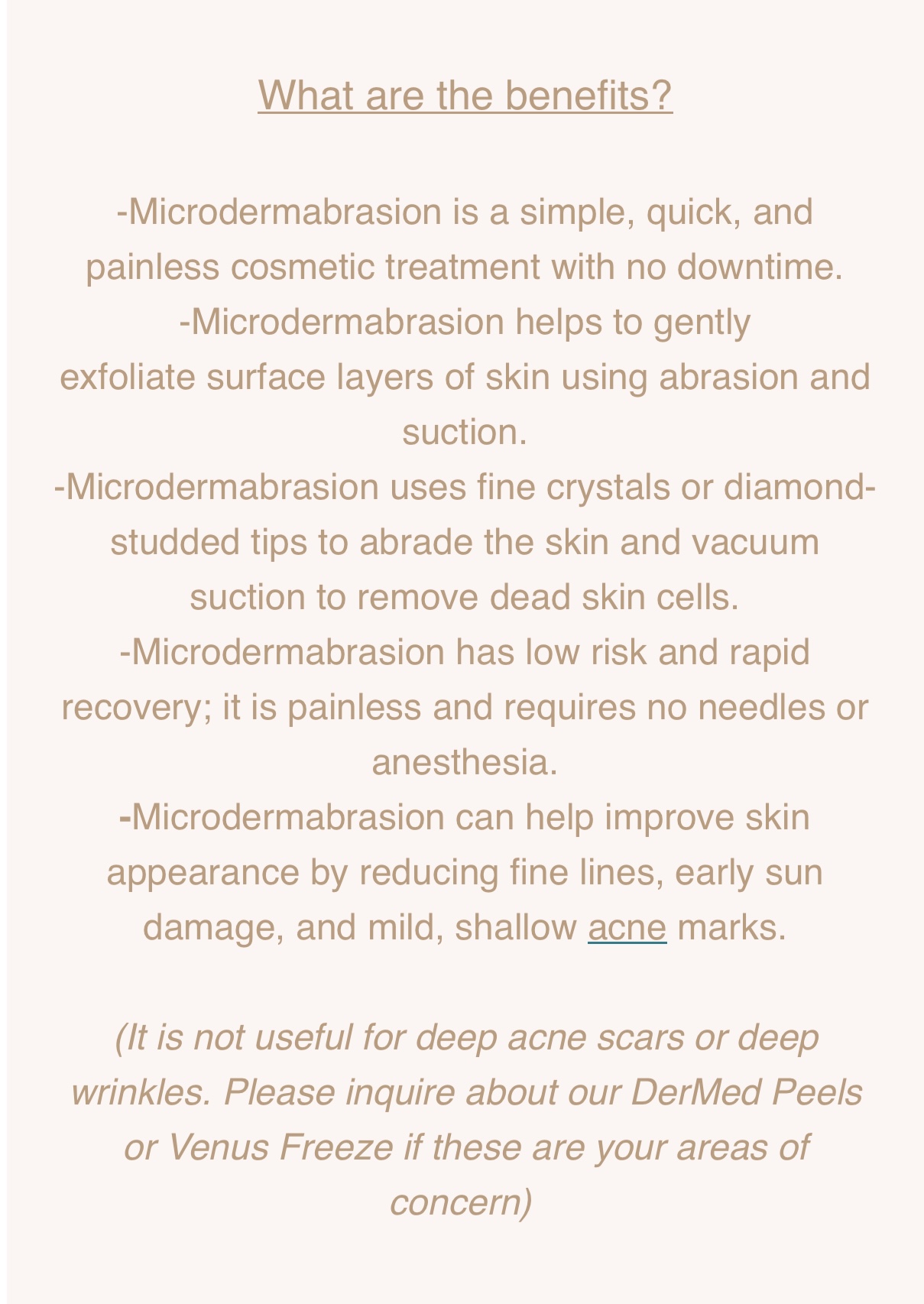 What are the benefits?

-Microdermabrasion is a simple, quick, and painless cosmetic treatment with no downtime.
-Microdermabrasion helps to gently exfoliate surface layers of skin using abrasion and suction.
-Microdermabrasion uses fine crystals or diamond-studded tips to abrade the skin and vacuum suction to remove dead skin cells.
-Microdermabrasion has low risk and rapid recovery; it is painless and requires no needles or anesthesia.
-Microdermabrasion can help improve skin appearance by reducing fine lines, early sun damage, and mild, shallow acne marks.

(It is not useful for deep acne scars or deep wrinkles. Please inquire about our DerMed Peels or Venus Freeze if these are your areas of concern)